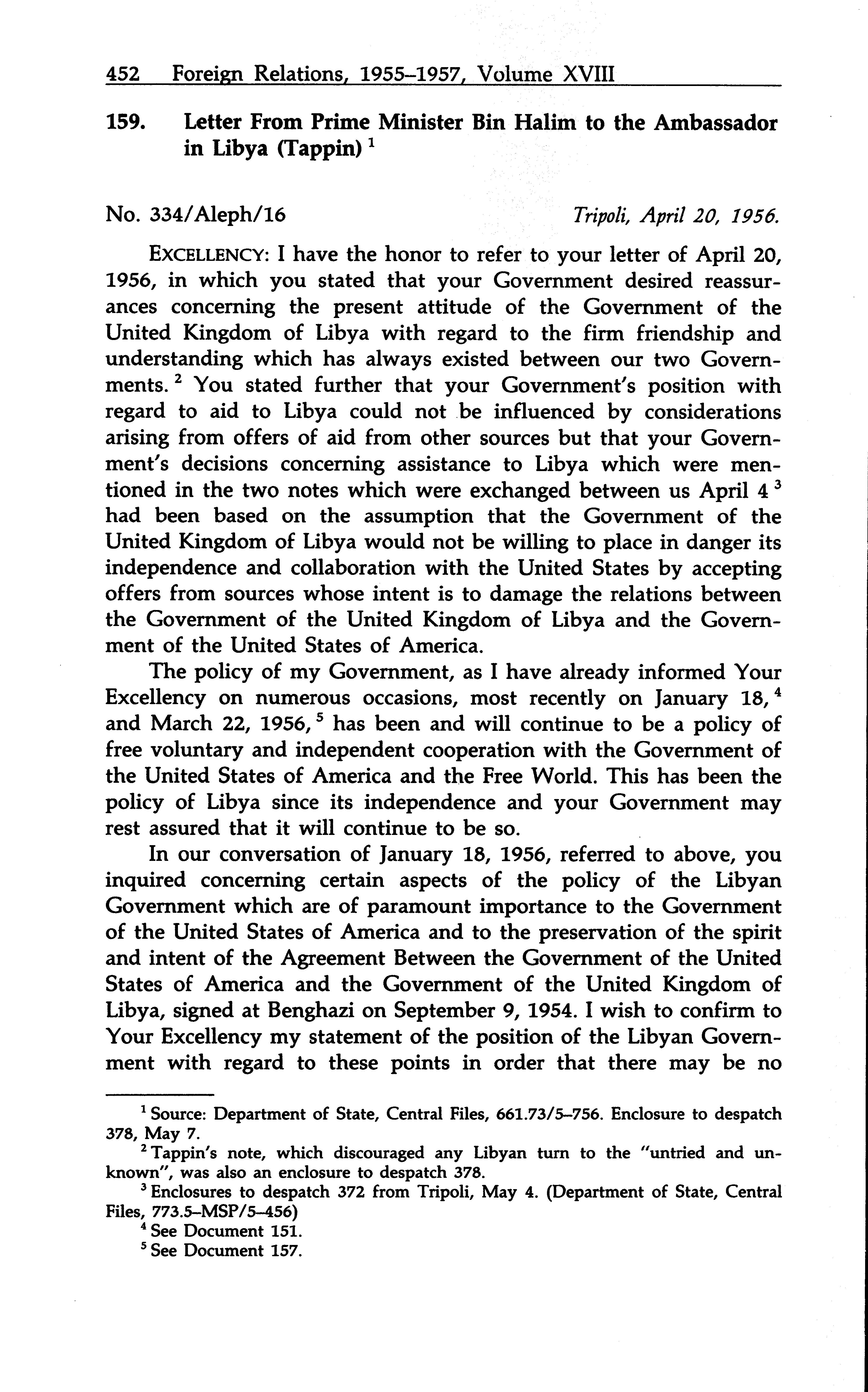 452 Foreign Relations, 1955–1957, Volume XVIII

159. Letter From Prime Minister Bin Halim to the Ambassador in Libya (Tappin) $^1$

No. 334/Aleph/16 Tripoli, April 20, 1956.

EXCELLENCY: I have the honor to refer to your letter of April 20, 1956, in which you stated that your Government desired reassurances concerning the present attitude of the Government of the United Kingdom of Libya with regard to the firm friendship and understanding which has always existed between our two Governments. $^2$ You stated further that your Government's position with regard to aid to Libya could not be influenced by considerations arising from offers of aid from other sources but that your Government's decisions concerning assistance to Libya which were mentioned in the two notes which were exchanged between us April 4 $^3$ had been based on the assumption that the Government of the United Kingdom of Libya would not be willing to place in danger its independence and collaboration with the United States by accepting offers from sources whose intent is to damage the relations between the Government of the United Kingdom of Libya and the Government of the United States of America.

The policy of my Government, as I have already informed Your Excellency on numerous occasions, most recently on January 18, $^4$ and March 22, 1956, $^5$ has been and will continue to be a policy of free voluntary and independent cooperation with the Government of the United States of America and the Free World. This has been the policy of Libya since its independence and your Government may rest assured that it will continue to be so.

In our conversation of January 18, 1956, referred to above, you inquired concerning certain aspects of the policy of the Libyan Government which are of paramount importance to the Government of the United States of America and to the preservation of the spirit and intent of the Agreement Between the Government of the United States of America and the Government of the United Kingdom of Libya, signed at Benghazi on September 9, 1954. I wish to confirm to Your Excellency my statement of the position of the Libyan Government with regard to these points in order that there may be no

$^1$ Source: Department of State, Central Files, 661.73/5–756. Enclosure to despatch 378, May 7.

$^2$ Tappin's note, which discouraged any Libyan turn to the "untried and unknown", was also an enclosure to despatch 378.

$^3$ Enclosures to despatch 372 from Tripoli, May 4. (Department of State, Central Files, 773.5–MSP/5–456)

$^4$ See Document 151.

$^5$ See Document 157.